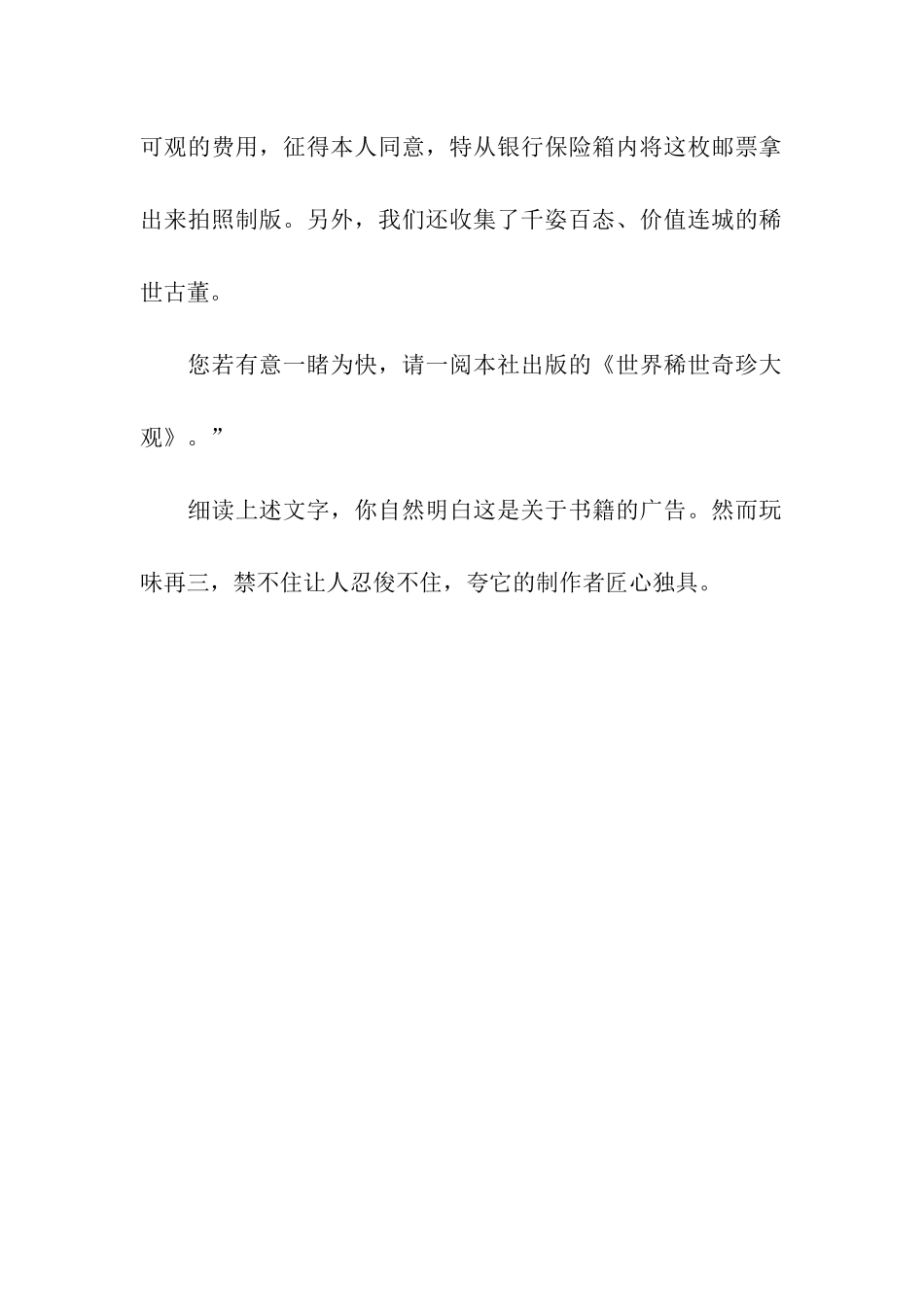 可观的费用，征得本人同意，特从银行保险箱内将这枚邮票拿出来拍照制版。另外，我们还收集了千姿百态、价值连城的稀世古董。

您若有意一睹为快，请一阅本社出版的《世界稀世奇珍大观》。”

细读上述文字，你自然明白这是关于书籍的广告。然而玩味再三，禁不住让人忍俊不住，夸它的制作者匠心独具。